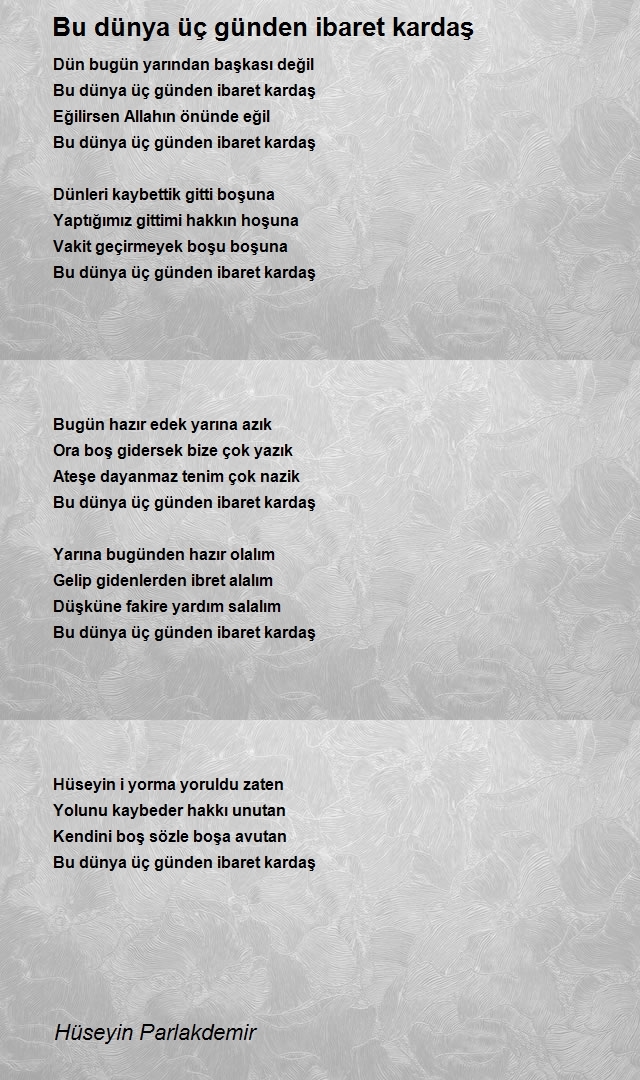 Bu dünya üç günden ibaret kardaş

Dün bugün yarından başkası değil
Bu dünya üç günden ibaret kardaş
Eğilirsen Allahın önünde eğil
Bu dünya üç günden ibaret kardaş

Dünleri kaybettik gitti boşuna
Yaptığımız gittimi hakkın hoşuna
Vakit geçirmeyek boşu boşuna
Bu dünya üç günden ibaret kardaş

Bugün hazır edek yarına azık
Ora boş gidersek bize çok yazık
Ateşe dayanmaz tenim çok nazik
Bu dünya üç günden ibaret kardaş

Yarına bugünden hazır olalım
Gelip gidenlerden ibret alalım
Düşküne fakire yardım salalım
Bu dünya üç günden ibaret kardaş

Hüseyin i yorma yoruldu zaten
Yolunu kaybeder hakkı unutan
Kendini boş sözle boşa avutan
Bu dünya üç günden ibaret kardaş

Hüseyin Parlakdemir